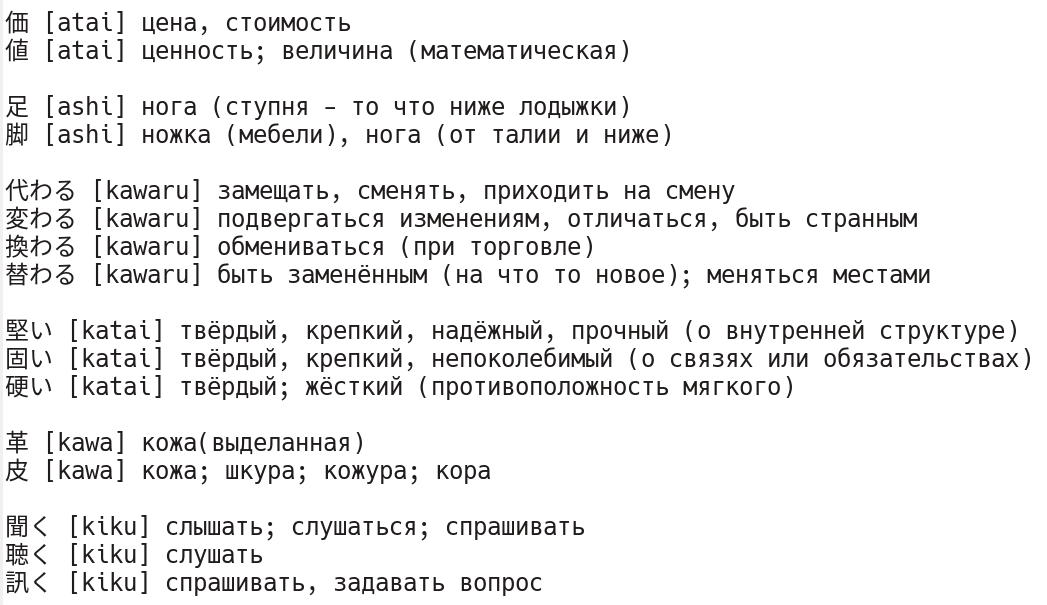 価 [atai] цена, стоимость
値 [atai] ценность; величина (математическая)

足 [ashi] нога (ступня - то что ниже лодыжки)
脚 [ashi] ножка (мебели), нога (от талии и ниже)

代わる [kawaru] замещать, сменять, приходить на смену
変わる [kawaru] подвергаться изменениям, отличаться, быть странным
換わる [kawaru] обмениваться (при торговле)
替わる [kawaru] быть заменённым (на что то новое); меняться местами

堅い [katai] твёрдый, крепкий, надёжный, прочный (о внутренней структуре)
固い [katai] твёрдый, крепкий, непоколебимый (о связях или обязательствах)
硬い [katai] твёрдый; жёсткий (противоположность мягкого)

革 [kawa] кожа(выделанная)
皮 [kawa] кожа; шкура; кожура; кора

聞く [kiku] слышать; слушаться; спрашивать
聴く [kiku] слушать
訊く [kiku] спрашивать, задавать вопрос